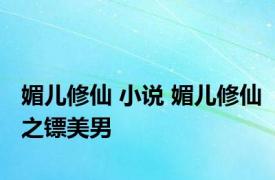 媚儿修仙 小说 媚儿修仙之镖美男